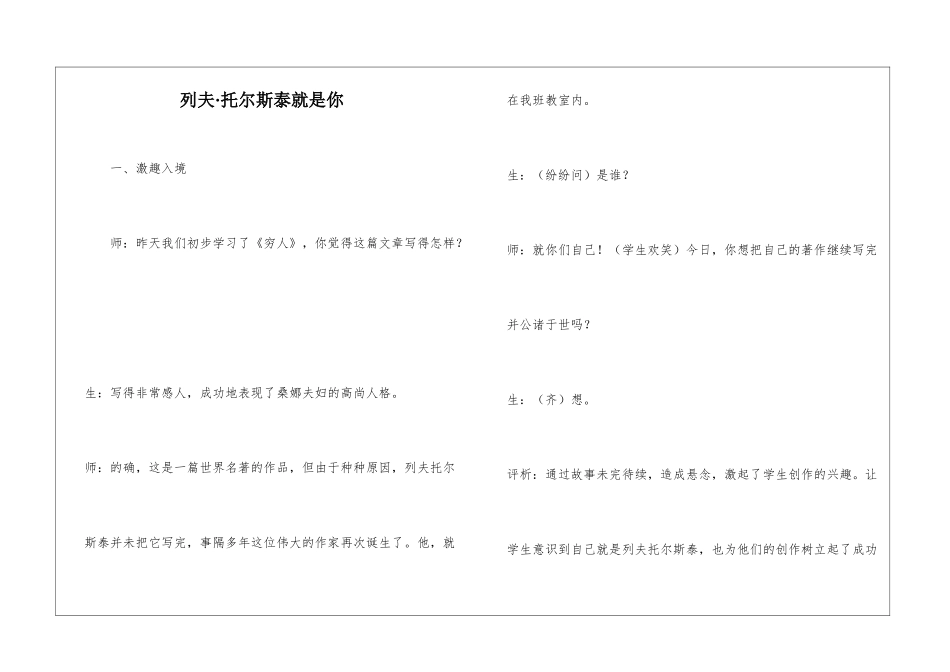 列夫·托尔斯泰就是你

一、激趣入境

师：昨天我们初步学习了《穷人》，你觉得这篇文章写得怎样？

生：写得非常感人，成功地表现了桑娜夫妇的高尚人格。

师：的确，这是一篇世界名著的作品，但由于种种原因，列夫托尔斯泰并未把它写完，事隔多年这位伟大的作家再次诞生了。他，就在我班教室内。

生：（纷纷问）是谁？

师：就你们自己！（学生欢笑）今日，你想把自己的著作继续写完并公诸于世吗？

生：（齐）想。

评析：通过故事未完待续，造成悬念，激起了学生创作的兴趣。让学生意识到自己就是列夫托尔斯泰，也为他们的创作树立起了成功